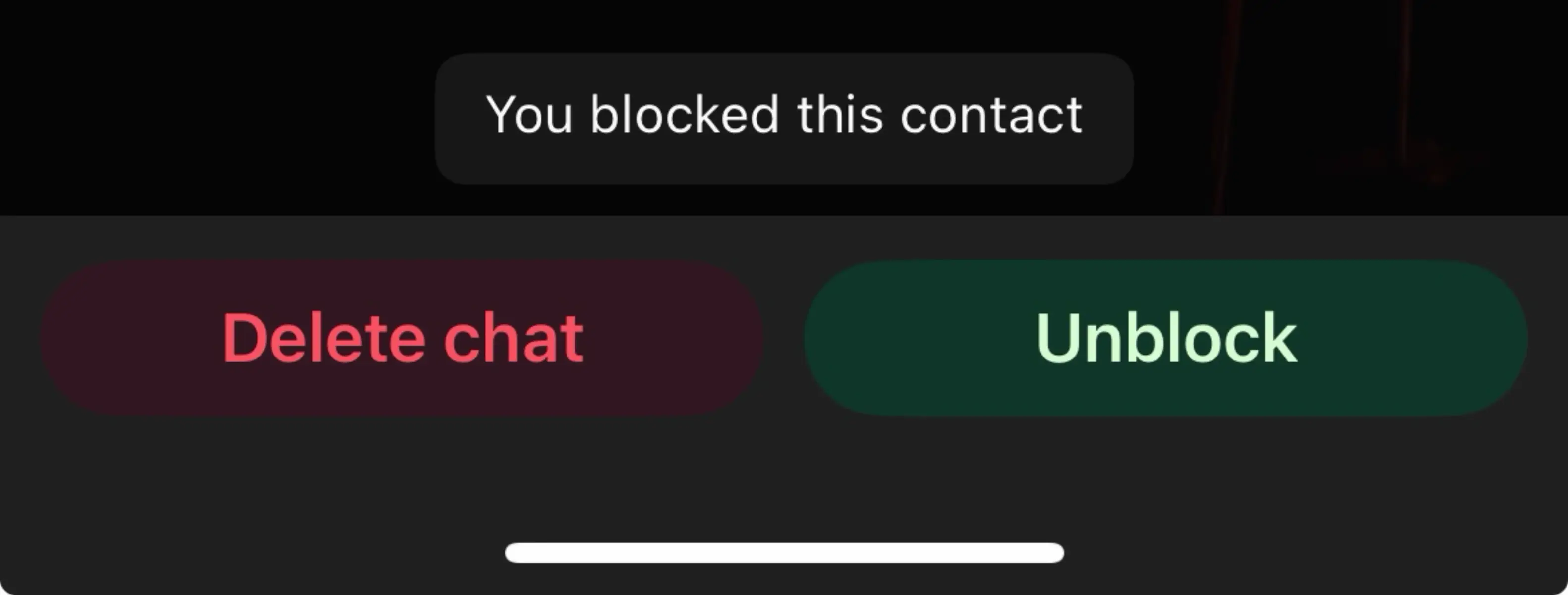 You blocked this contact

Delete chat

Unblock